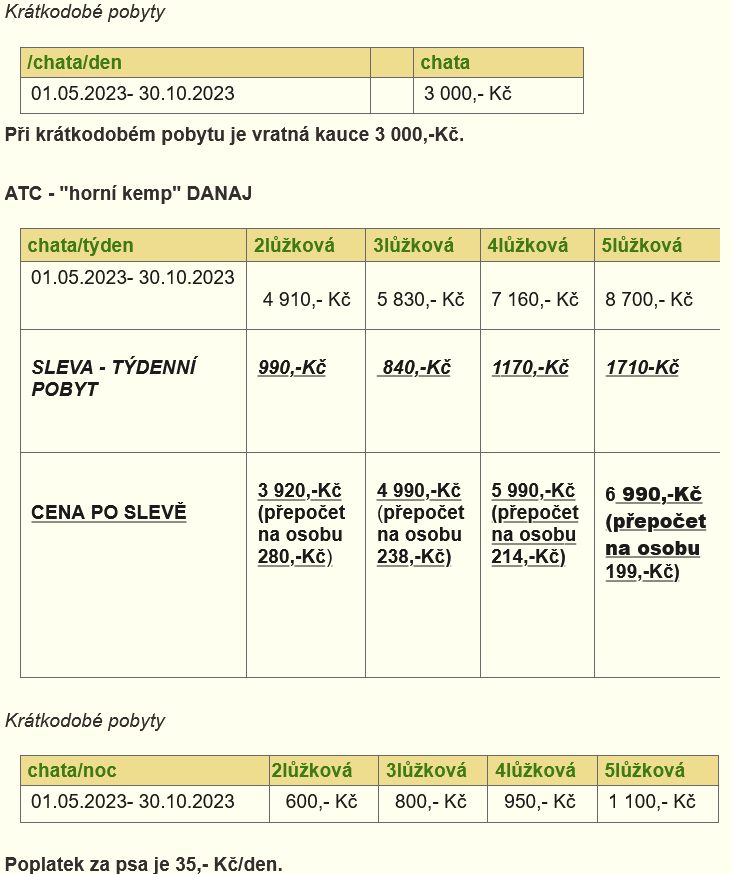 Krátkodobé pobyty

| /chata/den | | chata |
|---|---|---|
| 01.05.2023- 30.10.2023 | | 3 000,- Kč |

Při krátkodobém pobytu je vratná kauce 3 000,-Kč.

ATC - "horní kemp" DANAJ

| chata/týden | 2lůžková | 3lůžková | 4lůžková | 5lůžková |
|---|---|---|---|---|
| 01.05.2023- 30.10.2023 | 4 910,- Kč | 5 830,- Kč | 7 160,- Kč | 8 700,- Kč |
| SLEVA - TÝDENNÍ POBYT | 990,-Kč | 840,-Kč | 1170,-Kč | 1710-Kč |
| CENA PO SLEVĚ | 3 920,-Kč (přepočet na osobu 280,-Kč) | 4 990,-Kč (přepočet na osobu 238,-Kč) | 5 990,-Kč (přepočet na osobu 214,-Kč) | 6 990,-Kč (přepočet na osobu 199,-Kč) |

Krátkodobé pobyty

| chata/noc | 2lůžková | 3lůžková | 4lůžková | 5lůžková |
|---|---|---|---|---|
| 01.05.2023- 30.10.2023 | 600,- Kč | 800,- Kč | 950,- Kč | 1 100,- Kč |

Poplatek za psa je 35,- Kč/den.